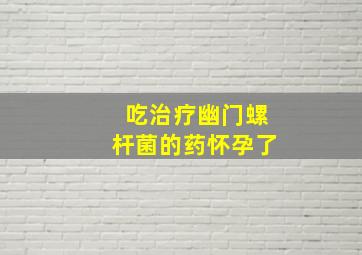 吃治疗幽门螺杆菌的药怀孕了